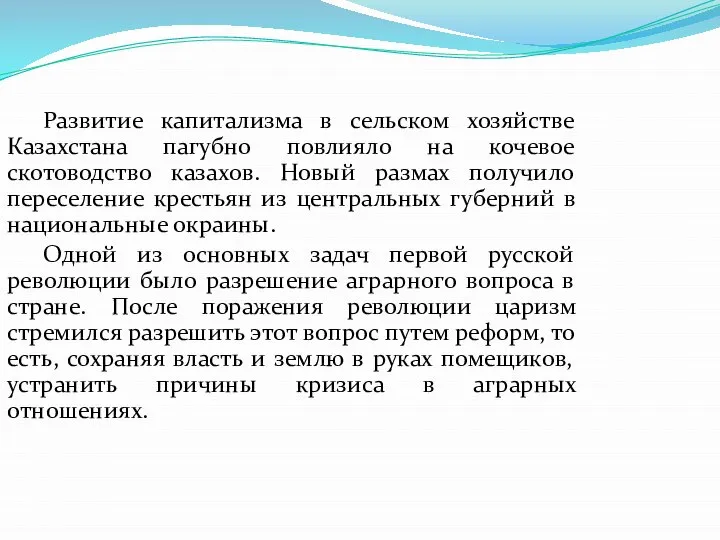 Развитие капитализма в сельском хозяйстве Казахстана пагубно повлияло на кочевое скотоводство казахов. Новый размах получило переселение крестьян из центральных губерний в национальные окраины.

Одной из основных задач первой русской революции было разрешение аграрного вопроса в стране. После поражения революции царизм стремился разрешить этот вопрос путем реформ, то есть, сохраняя власть и землю в руках помещиков, устранить причины кризиса в аграрных отношениях.